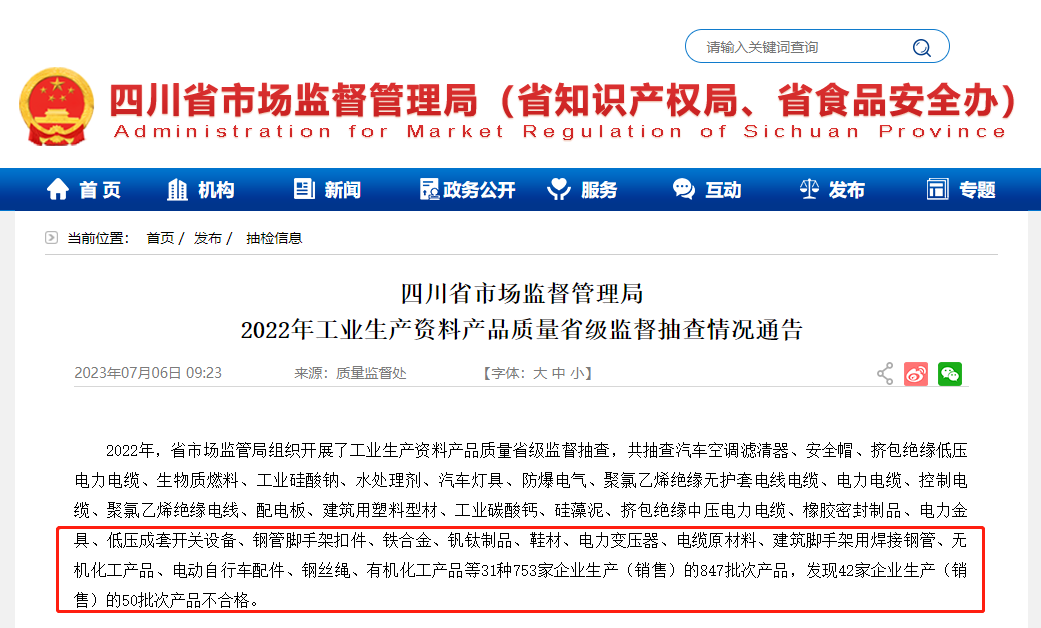 请输入关键词查询

四川省市场监督管理局（省知识产权局、省食品安全办）
Administration for Market Regulation of Sichuan Province

首页　机构　新闻　政务公开　服务　互动　发布　专题

当前位置：　首页 / 发布 / 抽检信息

四川省市场监督管理局
2022年工业生产资料产品质量省级监督抽查情况通告

2023年07月06日 09:23　　来源：质量监督处　　【字体：大 中 小】

2022年，省市场监管局组织开展了工业生产资料产品质量省级监督抽查，共抽查汽车空调滤清器、安全帽、挤包绝缘低压电力电缆、生物质燃料、工业硅酸钠、水处理剂、汽车灯具、防爆电气、聚氯乙烯绝缘无护套电线电缆、电力电缆、控制电缆、聚氯乙烯绝缘电线、配电板、建筑用塑料型材、工业碳酸钙、硅藻泥、挤包绝缘中压电力电缆、橡胶密封制品、电力金具、低压成套开关设备、钢管脚手架扣件、铁合金、钒钛制品、鞋材、电力变压器、电缆原材料、建筑脚手架用焊接钢管、无机化工产品、电动自行车配件、钢丝绳、有机化工产品等31种753家企业生产（销售）的847批次产品，发现42家企业生产（销售）的50批次产品不合格。